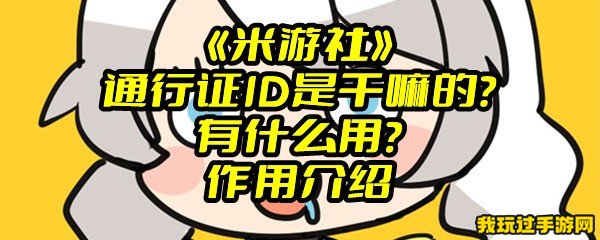 《米游社》
通行证ID是干嘛的?
有什么用?
作用介绍

我玩过手游网